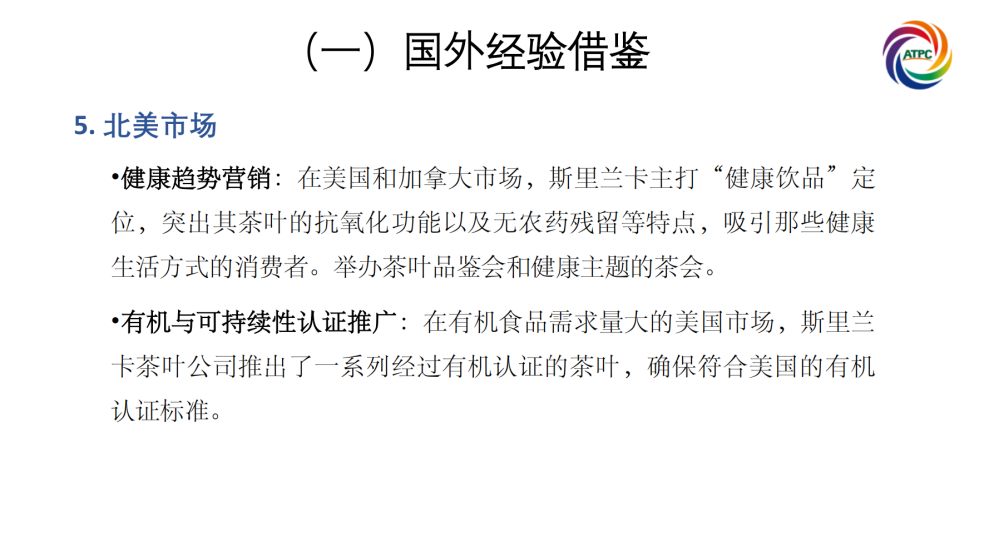 （一）国外经验借鉴

ATPC

5. 北美市场

•健康趋势营销：在美国和加拿大市场，斯里兰卡主打“健康饮品”定位，突出其茶叶的抗氧化功能以及无农药残留等特点，吸引那些健康生活方式的消费者。举办茶叶品鉴会和健康主题的茶会。

•有机与可持续性认证推广：在有机食品需求量大的美国市场，斯里兰卡茶叶公司推出了一系列经过有机认证的茶叶，确保符合美国的有机认证标准。